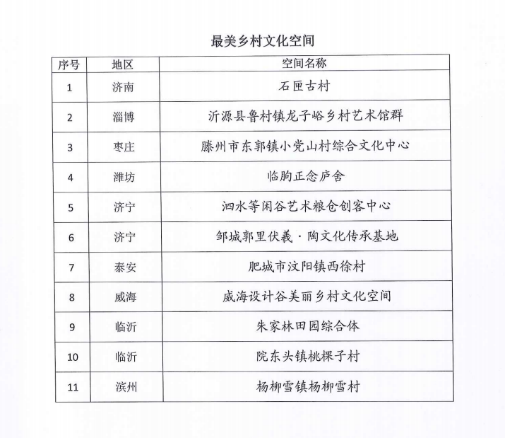 最美乡村文化空间

| 序号 | 地区 | 空间名称 |
|---|---|---|
| 1 | 济南 | 石匣古村 |
| 2 | 淄博 | 沂源县鲁村镇龙子峪乡村艺术馆群 |
| 3 | 枣庄 | 滕州市东郭镇小党山村综合文化中心 |
| 4 | 潍坊 | 临朐正念庐舍 |
| 5 | 济宁 | 泗水等闲谷艺术粮仓创客中心 |
| 6 | 济宁 | 邹城郭里伏羲·陶文化传承基地 |
| 7 | 泰安 | 肥城市汶阳镇西徐村 |
| 8 | 威海 | 威海设计谷美丽乡村文化空间 |
| 9 | 临沂 | 朱家林田园综合体 |
| 10 | 临沂 | 院东头镇桃棵子村 |
| 11 | 滨州 | 杨柳雪镇杨柳雪村 |